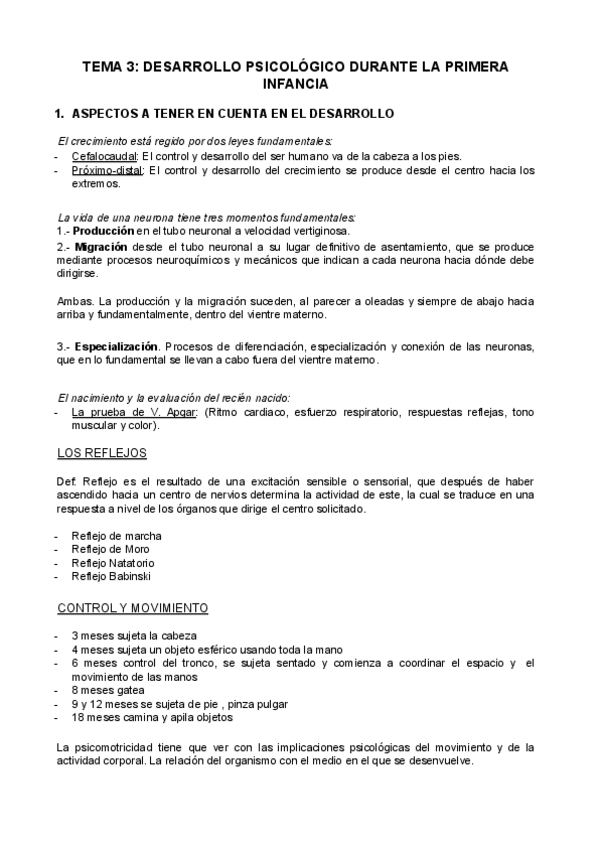 TEMA 3: DESARROLLO PSICOLÓGICO DURANTE LA PRIMERA INFANCIA

1. ASPECTOS A TENER EN CUENTA EN EL DESARROLLO

El crecimiento está regido por dos leyes fundamentales:
- Cefalocaudal: El control y desarrollo del ser humano va de la cabeza a los pies.
- Próximo-distal: El control y desarrollo del crecimiento se produce desde el centro hacia los extremos.

La vida de una neurona tiene tres momentos fundamentales:
1.- Producción en el tubo neuronal a velocidad vertiginosa.
2.- Migración desde el tubo neuronal a su lugar definitivo de asentamiento, que se produce mediante procesos neuroquímicos y mecánicos que indican a cada neurona hacia dónde debe dirigirse.

Ambas. La producción y la migración suceden, al parecer a oleadas y siempre de abajo hacia arriba y fundamentalmente, dentro del vientre materno.

3.- Especialización. Procesos de diferenciación, especialización y conexión de las neuronas, que en lo fundamental se llevan a cabo fuera del vientre materno.

El nacimiento y la evaluación del recién nacido:
- La prueba de V. Apgar: (Ritmo cardiaco, esfuerzo respiratorio, respuestas reflejas, tono muscular y color).

LOS REFLEJOS

Def. Reflejo es el resultado de una excitación sensible o sensorial, que después de haber ascendido hacia un centro de nervios determina la actividad de este, la cual se traduce en una respuesta a nivel de los órganos que dirige el centro solicitado.

- Reflejo de marcha
- Reflejo de Moro
- Reflejo Natatorio
- Reflejo Babinski

CONTROL Y MOVIMIENTO

- 3 meses sujeta la cabeza
- 4 meses sujeta un objeto esférico usando toda la mano
- 6 meses control del tronco, se sujeta sentado y comienza a coordinar el espacio y el movimiento de las manos
- 8 meses gatea
- 9 y 12 meses se sujeta de pie , pinza pulgar
- 18 meses camina y apila objetos

La psicomotricidad tiene que ver con las implicaciones psicológicas del movimiento y de la actividad corporal. La relación del organismo con el medio en el que se desenvuelve.